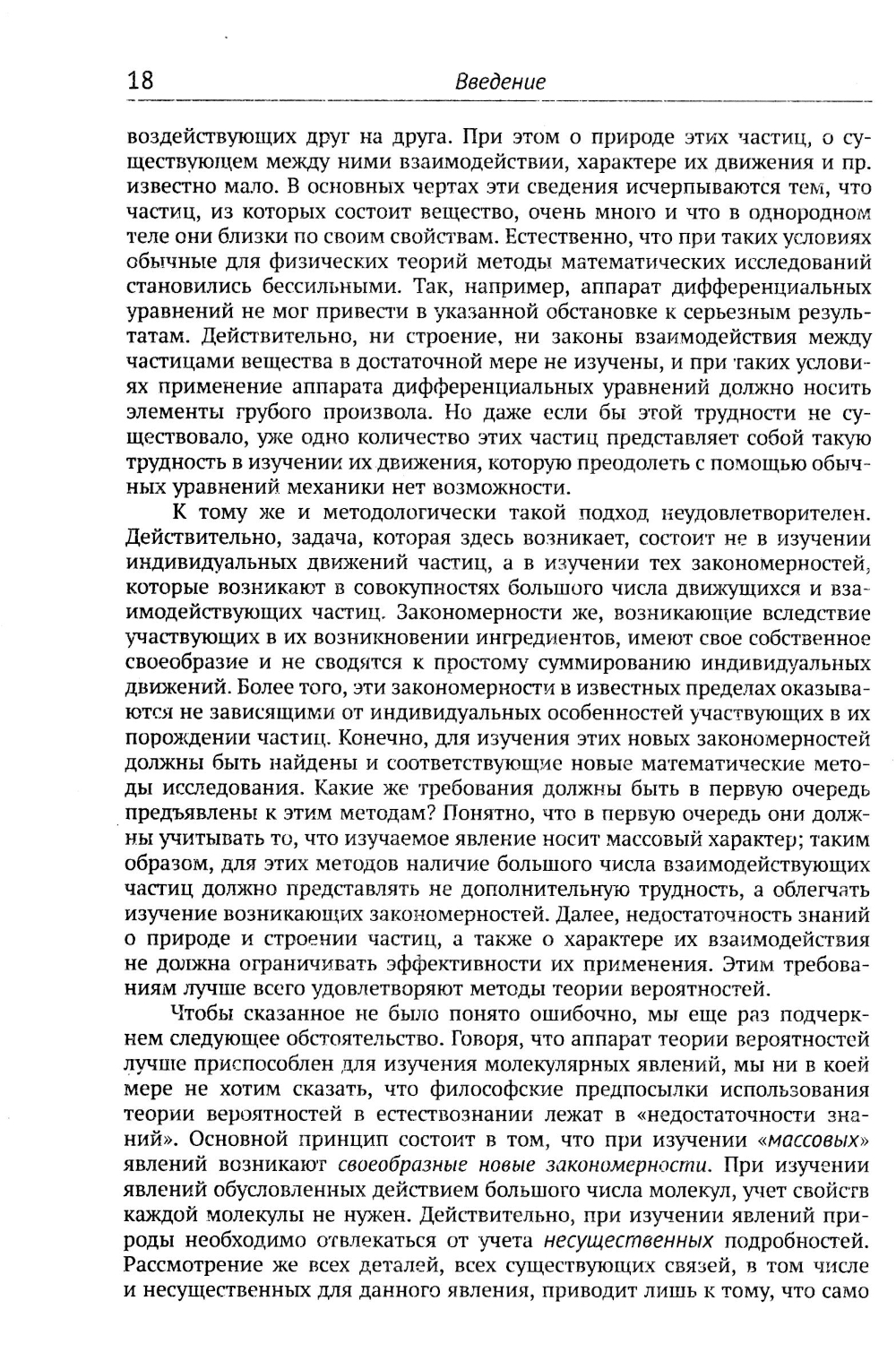 18 Введение

воздействующих друг на друга. При этом о природе этих частиц, о существующем между ними взаимодействии, характере их движения и пр. известно мало. В основных чертах эти сведения исчерпываются тем, что частиц, из которых состоит вещество, очень много и что в однородном теле они близки по своим свойствам. Естественно, что при таких условиях обычные для физических теорий методы математических исследований становились бессильными. Так, например, аппарат дифференциальных уравнений не мог привести в указанной обстановке к серьезным результатам. Действительно, ни строение, ни законы взаимодействия между частицами вещества в достаточной мере не изучены, и при таких условиях применение аппарата дифференциальных уравнений должно носить элементы грубого произвола. Но даже если бы этой трудности не существовало, уже одно количество этих частиц представляет собой такую трудность в изучении их движения, которую преодолеть с помощью обычных уравнений механики нет возможности.

К тому же и методологически такой подход неудовлетворителен. Действительно, задача, которая здесь возникает, состоит не в изучении индивидуальных движений частиц, а в изучении тех закономерностей, которые возникают в совокупностях большого числа движущихся и взаимодействующих частиц. Закономерности же, возникающие вследствие участвующих в их возникновении ингредиентов, имеют свое собственное своеобразие и не сводятся к простому суммированию индивидуальных движений. Более того, эти закономерности в известных пределах оказываются не зависящими от индивидуальных особенностей участвующих в их порождении частиц. Конечно, для изучения этих новых закономерностей должны быть найдены и соответствующие новые математические методы исследования. Какие же требования должны быть в первую очередь предъявлены к этим методам? Понятно, что в первую очередь они должны учитывать то, что изучаемое явление носит массовый характер; таким образом, для этих методов наличие большого числа взаимодействующих частиц должно представлять не дополнительную трудность, а облегчать изучение возникающих закономерностей. Далее, недостаточность знаний о природе и строении частиц, а также о характере их взаимодействия не должна ограничивать эффективности их применения. Этим требованиям лучше всего удовлетворяют методы теории вероятностей.

Чтобы сказанное не было понято ошибочно, мы еще раз подчеркнем следующее обстоятельство. Говоря, что аппарат теории вероятностей лучше приспособлен для изучения молекулярных явлений, мы ни в коей мере не хотим сказать, что философские предпосылки использования теории вероятностей в естествознании лежат в «недостаточности знаний». Основной принцип состоит в том, что при изучении «массовых» явлений возникают своеобразные новые закономерности. При изучении явлений обусловленных действием большого числа молекул, учет свойств каждой молекулы не нужен. Действительно, при изучении явлений природы необходимо отвлекаться от учета несущественных подробностей. Рассмотрение же всех деталей, всех существующих связей, в том числе и несущественных для данного явления, приводит лишь к тому, что само